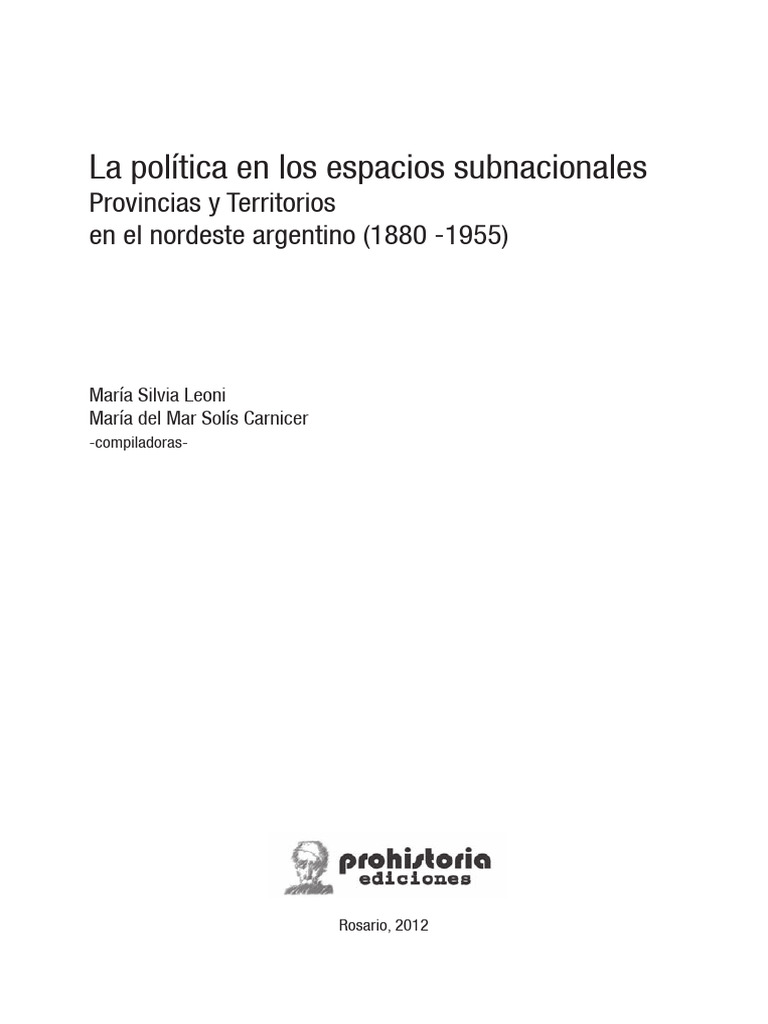 La política en los espacios subnacionales
Provincias y Territorios
en el nordeste argentino (1880 -1955)

María Silvia Leoni
María del Mar Solís Carnicer
-compiladoras-

prohistoria
ediciones

Rosario, 2012